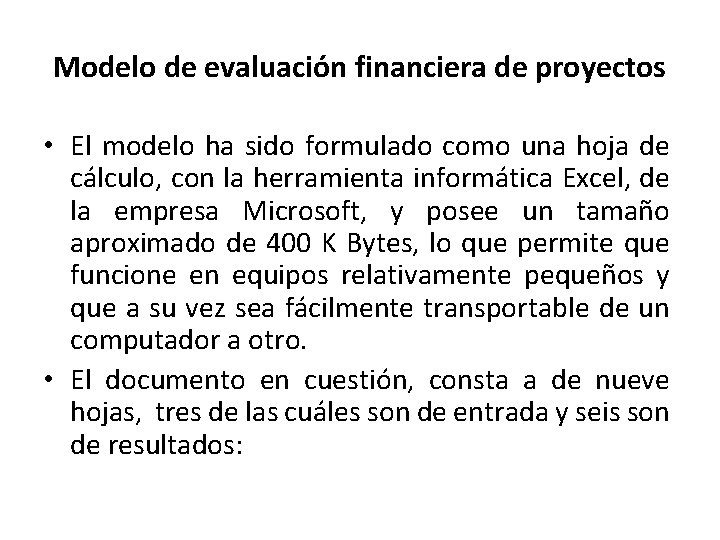 Modelo de evaluación financiera de proyectos

• El modelo ha sido formulado como una hoja de cálculo, con la herramienta informática Excel, de la empresa Microsoft, y posee un tamaño aproximado de 400 K Bytes, lo que permite que funcione en equipos relativamente pequeños y que a su vez sea fácilmente transportable de un computador a otro.

• El documento en cuestión, consta a de nueve hojas, tres de las cuáles son de entrada y seis son de resultados: